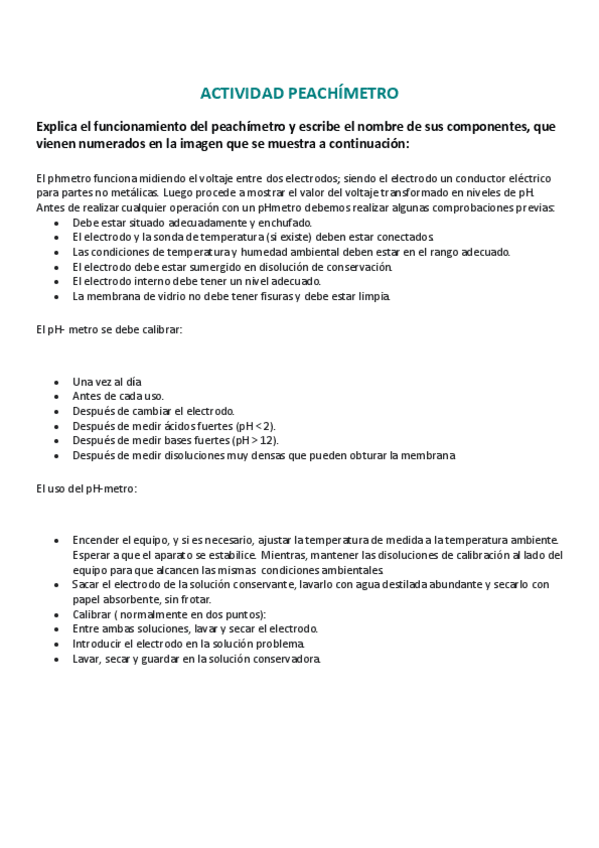 ACTIVIDAD PEACHÍMETRO

Explica el funcionamiento del peachímetro y escribe el nombre de sus componentes, que vienen numerados en la imagen que se muestra a continuación:

El phmetro funciona midiendo el voltaje entre dos electrodos; siendo el electrodo un conductor eléctrico para partes no metálicas. Luego procede a mostrar el valor del voltaje transformado en niveles de pH. Antes de realizar cualquier operación con un pHmetro debemos realizar algunas comprobaciones previas:

- Debe estar situado adecuadamente y enchufado.
- El electrodo y la sonda de temperatura (si existe) deben estar conectados.
- Las condiciones de temperatura y humedad ambiental deben estar en el rango adecuado.
- El electrodo debe estar sumergido en disolución de conservación.
- El electrodo interno debe tener un nivel adecuado.
- La membrana de vidrio no debe tener fisuras y debe estar limpia.

El pH- metro se debe calibrar:

- Una vez al día
- Antes de cada uso.
- Después de cambiar el electrodo.
- Después de medir ácidos fuertes (pH < 2).
- Después de medir bases fuertes (pH > 12).
- Después de medir disoluciones muy densas que pueden obturar la membrana

El uso del pH-metro:

- Encender el equipo, y si es necesario, ajustar la temperatura de medida a la temperatura ambiente. Esperar a que el aparato se estabilice. Mientras, mantener las disoluciones de calibración al lado del equipo para que alcancen las mismas condiciones ambientales.
- Sacar el electrodo de la solución conservante, lavarlo con agua destilada abundante y secarlo con papel absorbente, sin frotar.
- Calibrar ( normalmente en dos puntos):
- Entre ambas soluciones, lavar y secar el electrodo.
- Introducir el electrodo en la solución problema.
- Lavar, secar y guardar en la solución conservadora.